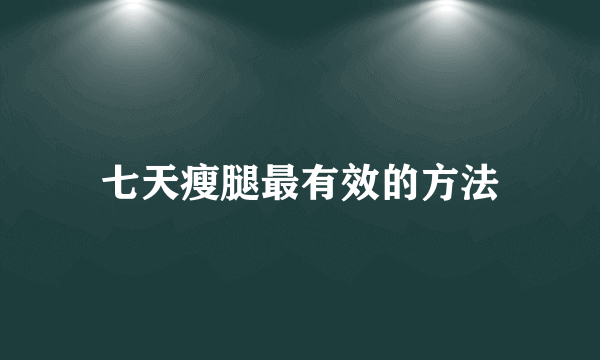 七天瘦腿最有效的方法